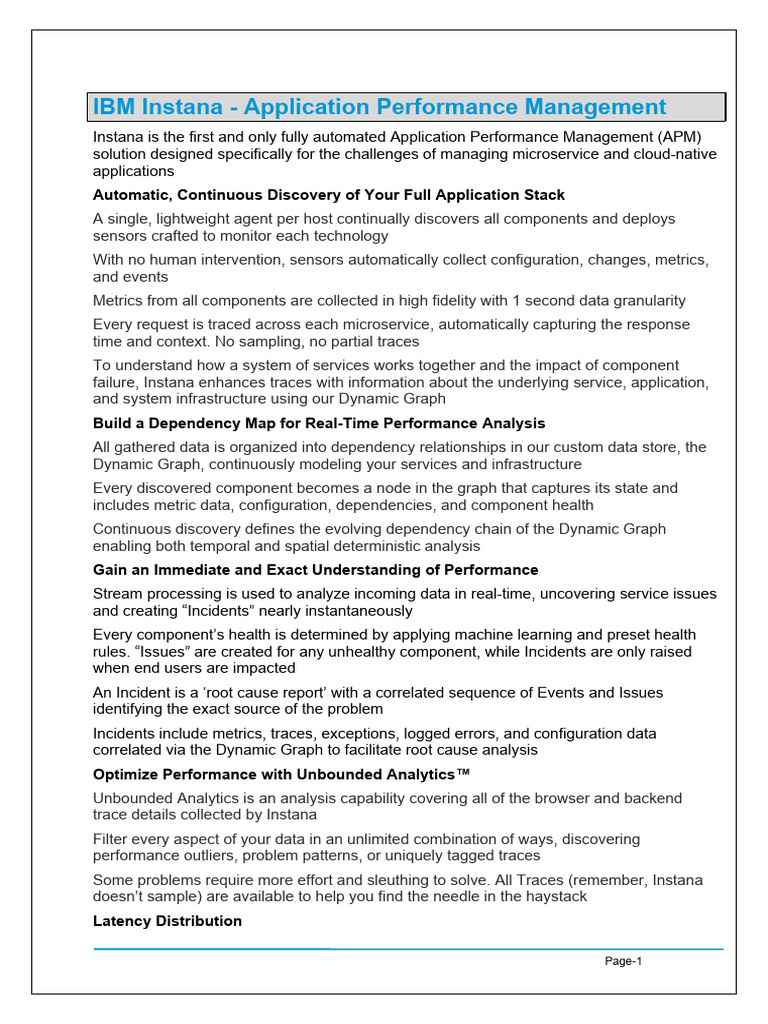 IBM Instana - Application Performance Management

Instana is the first and only fully automated Application Performance Management (APM) solution designed specifically for the challenges of managing microservice and cloud-native applications

Automatic, Continuous Discovery of Your Full Application Stack

A single, lightweight agent per host continually discovers all components and deploys sensors crafted to monitor each technology

With no human intervention, sensors automatically collect configuration, changes, metrics, and events

Metrics from all components are collected in high fidelity with 1 second data granularity

Every request is traced across each microservice, automatically capturing the response time and context. No sampling, no partial traces

To understand how a system of services works together and the impact of component failure, Instana enhances traces with information about the underlying service, application, and system infrastructure using our Dynamic Graph

Build a Dependency Map for Real-Time Performance Analysis

All gathered data is organized into dependency relationships in our custom data store, the Dynamic Graph, continuously modeling your services and infrastructure

Every discovered component becomes a node in the graph that captures its state and includes metric data, configuration, dependencies, and component health

Continuous discovery defines the evolving dependency chain of the Dynamic Graph enabling both temporal and spatial deterministic analysis

Gain an Immediate and Exact Understanding of Performance

Stream processing is used to analyze incoming data in real-time, uncovering service issues and creating “Incidents” nearly instantaneously

Every component’s health is determined by applying machine learning and preset health rules. “Issues” are created for any unhealthy component, while Incidents are only raised when end users are impacted

An Incident is a ‘root cause report’ with a correlated sequence of Events and Issues identifying the exact source of the problem

Incidents include metrics, traces, exceptions, logged errors, and configuration data correlated via the Dynamic Graph to facilitate root cause analysis

Optimize Performance with Unbounded Analytics™

Unbounded Analytics is an analysis capability covering all of the browser and backend trace details collected by Instana

Filter every aspect of your data in an unlimited combination of ways, discovering performance outliers, problem patterns, or uniquely tagged traces

Some problems require more effort and sleuthing to solve. All Traces (remember, Instana doesn’t sample) are available to help you find the needle in the haystack

Latency Distribution

Page-1